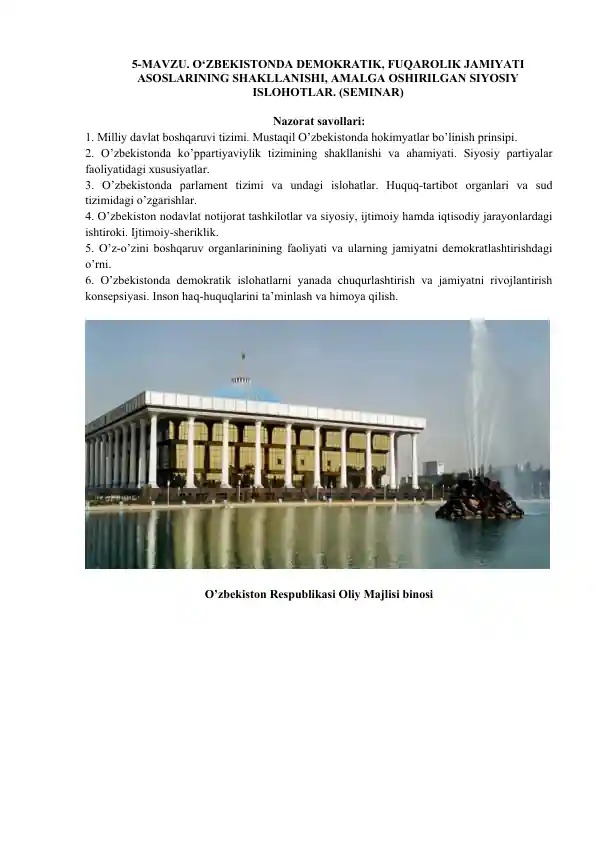 5-MAVZU. O‘ZBEKISTONDA DEMOKRATIK, FUQAROLIK JAMIYATI ASOSLARINING SHAKLLANISHI, AMALGA OSHIRILGAN SIYOSIY ISLOHOTLAR. (SEMINAR)

Nazorat savollari:
1. Milliy davlat boshqaruvi tizimi. Mustaqil O’zbekistonda hokimyatlar bo’linish prinsipi.
2. O’zbekistonda ko’ppartiyaviylik tizimining shakllanishi va ahamiyati. Siyosiy partiyalar faoliyatidagi xususiyatlar.
3. O’zbekistonda parlament tizimi va undagi islohatlar. Huquq-tartibot organlari va sud tizimidagi o’zgarishlar.
4. O’zbekiston nodavlat notijorat tashkilotlar va siyosiy, ijtimoiy hamda iqtisodiy jarayonlardagi ishtiroki. Ijtimoiy-sheriklik.
5. O’z-o’zini boshqaruv organlarinining faoliyati va ularning jamiyatni demokratlashtirishdagi o’rni.
6. O’zbekistonda demokratik islohatlarni yanada chuqurlashtirish va jamiyatni rivojlantirish konsepsiyasi. Inson haq-huquqlarini ta’minlash va himoya qilish.

O’zbekiston Respublikasi Oliy Majlisi binosi